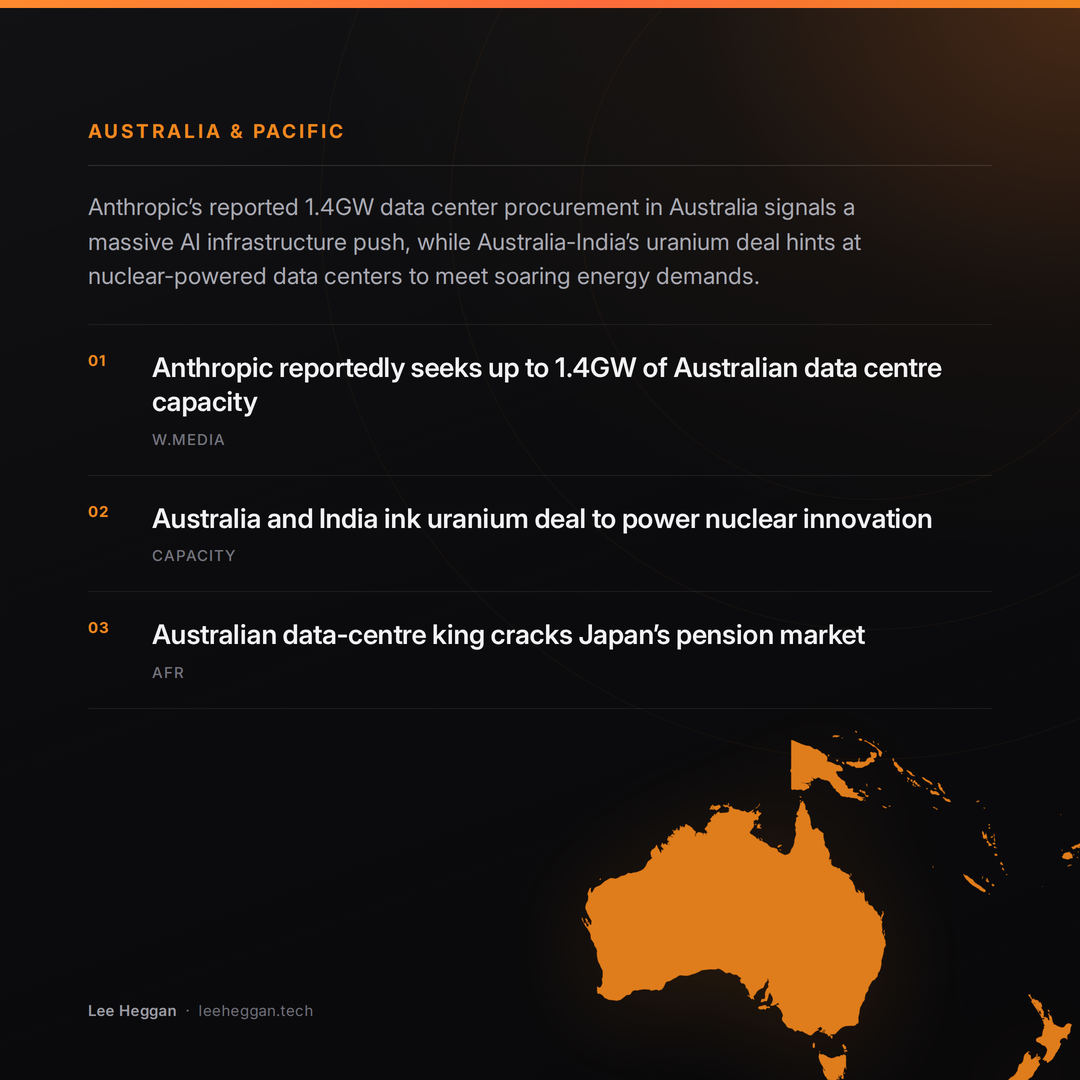 AUSTRALIA & PACIFIC

Anthropic's reported 1.4GW data center procurement in Australia signals a massive AI infrastructure push, while Australia-India's uranium deal hints at nuclear-powered data centers to meet soaring energy demands.

01
Anthropic reportedly seeks up to 1.4GW of Australian data centre capacity
W.MEDIA

02
Australia and India ink uranium deal to power nuclear innovation
CAPACITY

03
Australian data-centre king cracks Japan's pension market
AFR

Lee Heggan · leeheggan.tech